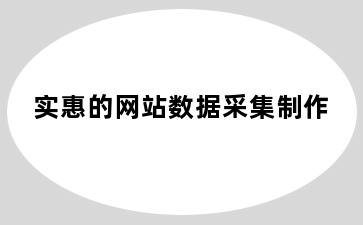 实惠的网站数据采集制作